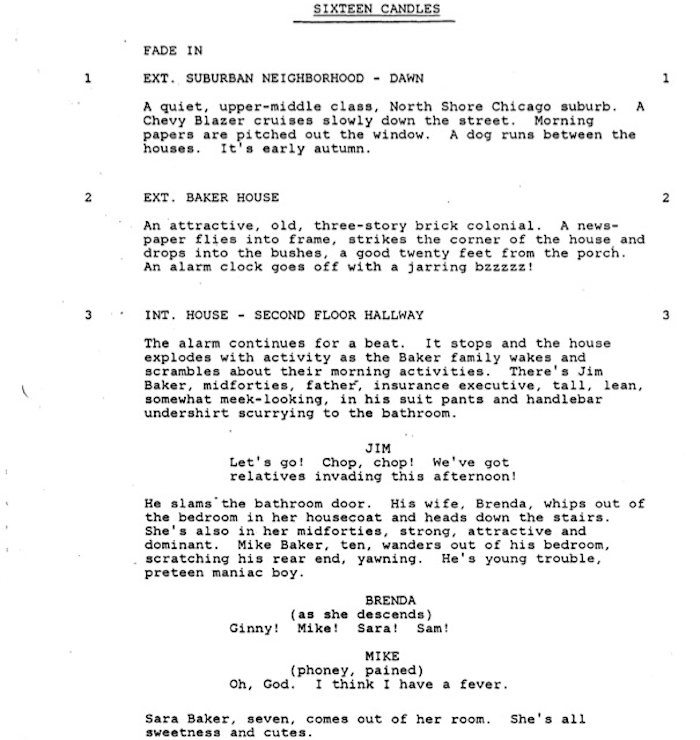 SIXTEEN CANDLES

FADE IN

1 EXT. SUBURBAN NEIGHBORHOOD - DAWN 1

A quiet, upper-middle class, North Shore Chicago suburb. A Chevy Blazer cruises slowly down the street. Morning papers are pitched out the window. A dog runs between the houses. It's early autumn.

2 EXT. BAKER HOUSE 2

An attractive, old, three-story brick colonial. A newspaper flies into frame, strikes the corner of the house and drops into the bushes, a good twenty feet from the porch. An alarm clock goes off with a jarring bzzzzz!

3 INT. HOUSE - SECOND FLOOR HALLWAY 3

The alarm continues for a beat. It stops and the house explodes with activity as the Baker family wakes and scrambles about their morning activities. There's Jim Baker, midforties, father, insurance executive, tall, lean, somewhat meek-looking, in his suit pants and handlebar undershirt scurrying to the bathroom.

JIM
Let's go! Chop, chop! We've got relatives invading this afternoon!

He slams the bathroom door. His wife, Brenda, whips out of the bedroom in her housecoat and heads down the stairs. She's also in her midforties, strong, attractive and dominant. Mike Baker, ten, wanders out of his bedroom, scratching his rear end, yawning. He's young trouble, preteen maniac boy.

BRENDA
(as she descends)
Ginny! Mike! Sara! Sam!

MIKE
(phoney, pained)
Oh, God. I think I have a fever.

Sara Baker, seven, comes out of her room. She's all sweetness and cutes.